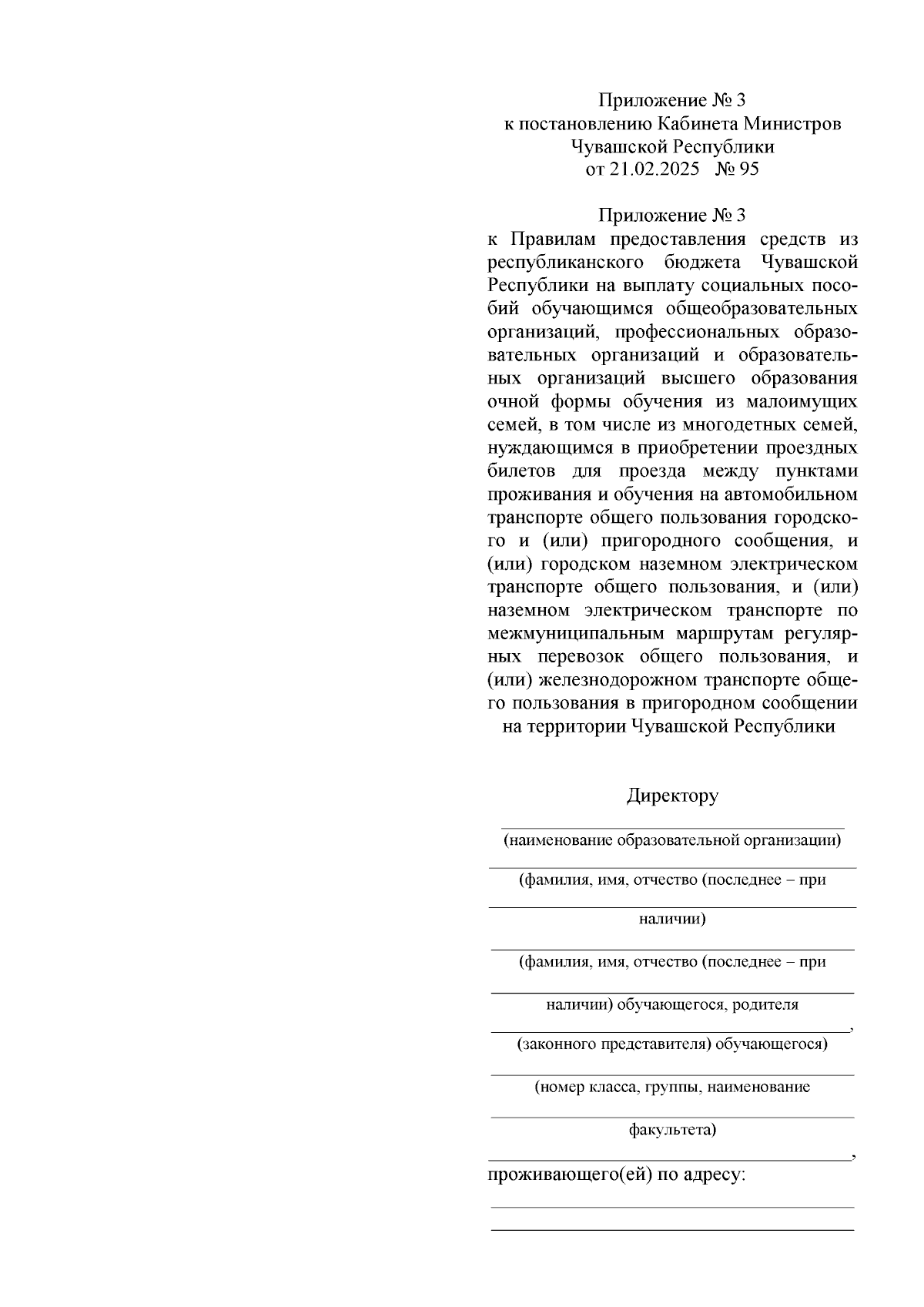 Приложение № 3
к постановлению Кабинета Министров
Чувашской Республики
от 21.02.2025 № 95

Приложение № 3
к Правилам предоставления средств из республиканского бюджета Чувашской Республики на выплату социальных пособий обучающимся общеобразовательных организаций, профессиональных образовательных организаций и образовательных организаций высшего образования очной формы обучения из малоимущих семей, в том числе из многодетных семей, нуждающимся в приобретении проездных билетов для проезда между пунктами проживания и обучения на автомобильном транспорте общего пользования городского и (или) пригородного сообщения, и (или) городском наземном электрическом транспорте общего пользования, и (или) наземном электрическом транспорте по межмуниципальным маршрутам регулярных перевозок общего пользования, и (или) железнодорожном транспорте общего пользования в пригородном сообщении на территории Чувашской Республики

Директору
(наименование образовательной организации)
(фамилия, имя, отчество (последнее – при
наличии)
(фамилия, имя, отчество (последнее – при
наличии) обучающегося, родителя
,
(законного представителя) обучающегося)
(номер класса, группы, наименование
факультета)
,
проживающего(ей) по адресу: